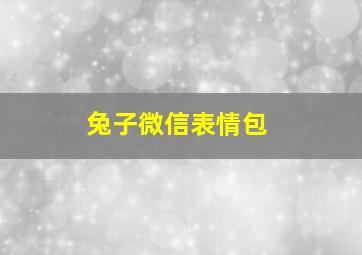 兔子微信表情包